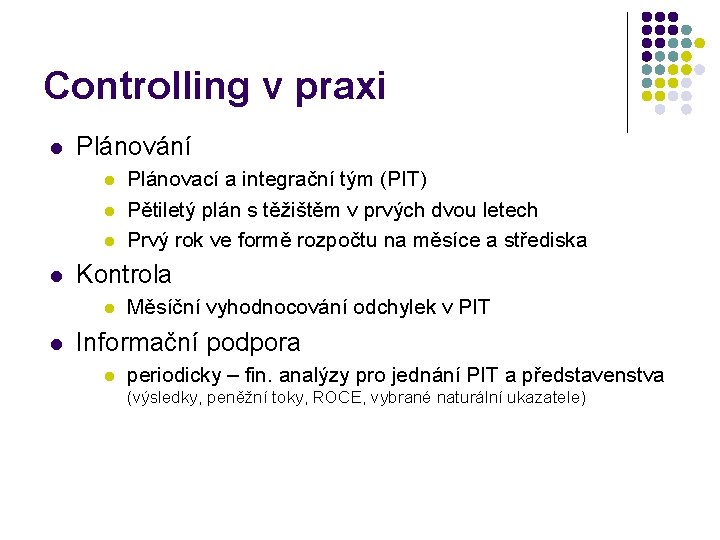 Controlling v praxi

Plánování

Plánovací a integrační tým (PIT)

Pětiletý plán s těžištěm v prvých dvou letech

Prvý rok ve formě rozpočtu na měsíce a střediska

Kontrola

Měsíční vyhodnocování odchylek v PIT

Informační podpora

periodicky – fin. analýzy pro jednání PIT a představenstva (výsledky, peněžní toky, ROCE, vybrané naturální ukazatele)